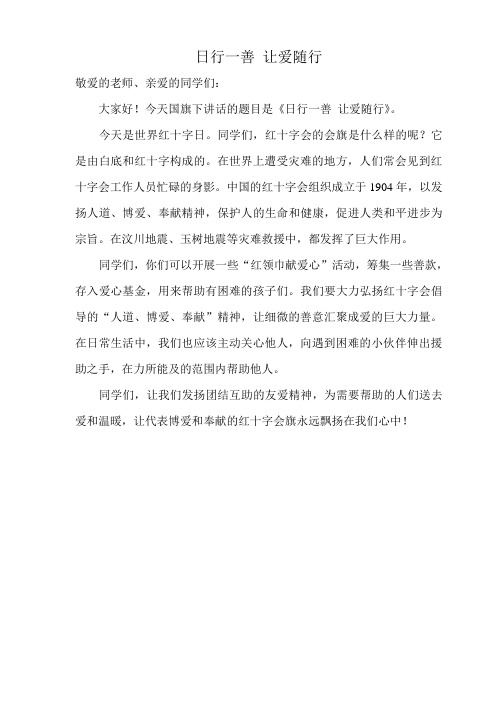 日行一善 让爱随行

敬爱的老师、亲爱的同学们：

大家好！今天国旗下讲话的题目是《日行一善 让爱随行》。

今天是世界红十字日。同学们，红十字会的会旗是什么样的呢？它是由白底和红十字构成的。在世界上遭受灾难的地方，人们常会见到红十字会工作人员忙碌的身影。中国的红十字会组织成立于 1904 年，以发扬人道、博爱、奉献精神，保护人的生命和健康，促进人类和平进步为宗旨。在汶川地震、玉树地震等灾难救援中，都发挥了巨大作用。

同学们，你们可以开展一些“红领巾献爱心”活动，筹集一些善款，存入爱心基金，用来帮助有困难的孩子们。我们要大力弘扬红十字会倡导的“人道、博爱、奉献”精神，让细微的善意汇聚成爱的巨大力量。在日常生活中，我们也应该主动关心他人，向遇到困难的小伙伴伸出援助之手，在力所能及的范围内帮助他人。

同学们，让我们发扬团结互助的友爱精神，为需要帮助的人们送去爱和温暖，让代表博爱和奉献的红十字会旗永远飘扬在我们心中！